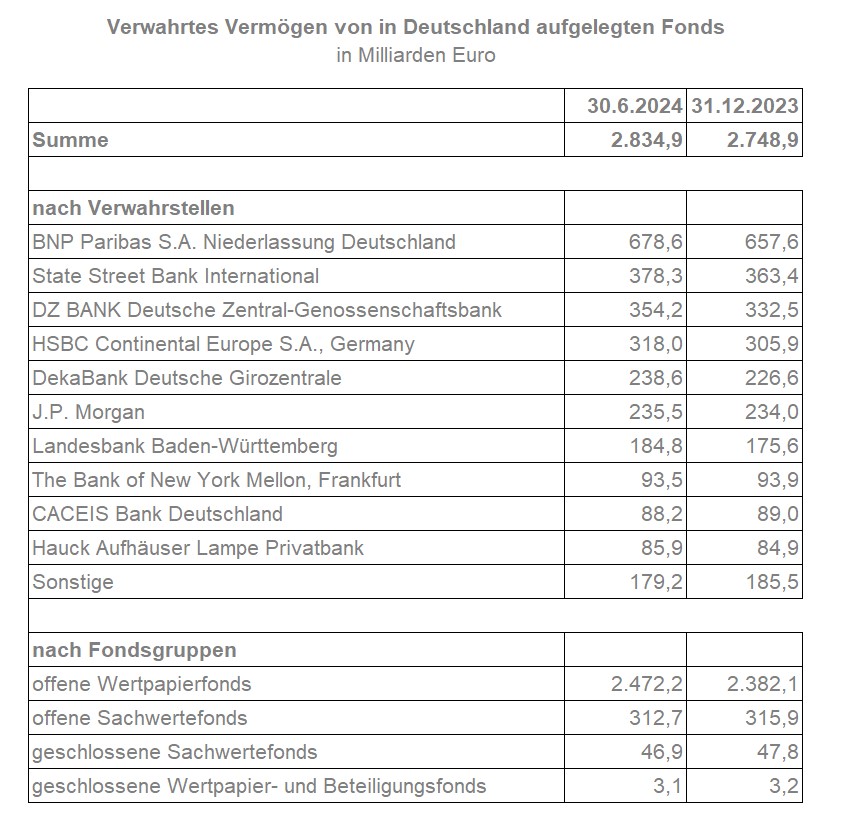 Verwahrtes Vermögen von in Deutschland aufgelegten Fonds
in Milliarden Euro

| | 30.6.2024 | 31.12.2023 |
|---|---|---|
| Summe | 2.834,9 | 2.748,9 |
| | | |
| nach Verwahrstellen | | |
| BNP Paribas S.A. Niederlassung Deutschland | 678,6 | 657,6 |
| State Street Bank International | 378,3 | 363,4 |
| DZ BANK Deutsche Zentral-Genossenschaftsbank | 354,2 | 332,5 |
| HSBC Continental Europe S.A., Germany | 318,0 | 305,9 |
| DekaBank Deutsche Girozentrale | 238,6 | 226,6 |
| J.P. Morgan | 235,5 | 234,0 |
| Landesbank Baden-Württemberg | 184,8 | 175,6 |
| The Bank of New York Mellon, Frankfurt | 93,5 | 93,9 |
| CACEIS Bank Deutschland | 88,2 | 89,0 |
| Hauck Aufhäuser Lampe Privatbank | 85,9 | 84,9 |
| Sonstige | 179,2 | 185,5 |
| | | |
| nach Fondsgruppen | | |
| offene Wertpapierfonds | 2.472,2 | 2.382,1 |
| offene Sachwertefonds | 312,7 | 315,9 |
| geschlossene Sachwertefonds | 46,9 | 47,8 |
| geschlossene Wertpapier- und Beteiligungsfonds | 3,1 | 3,2 |